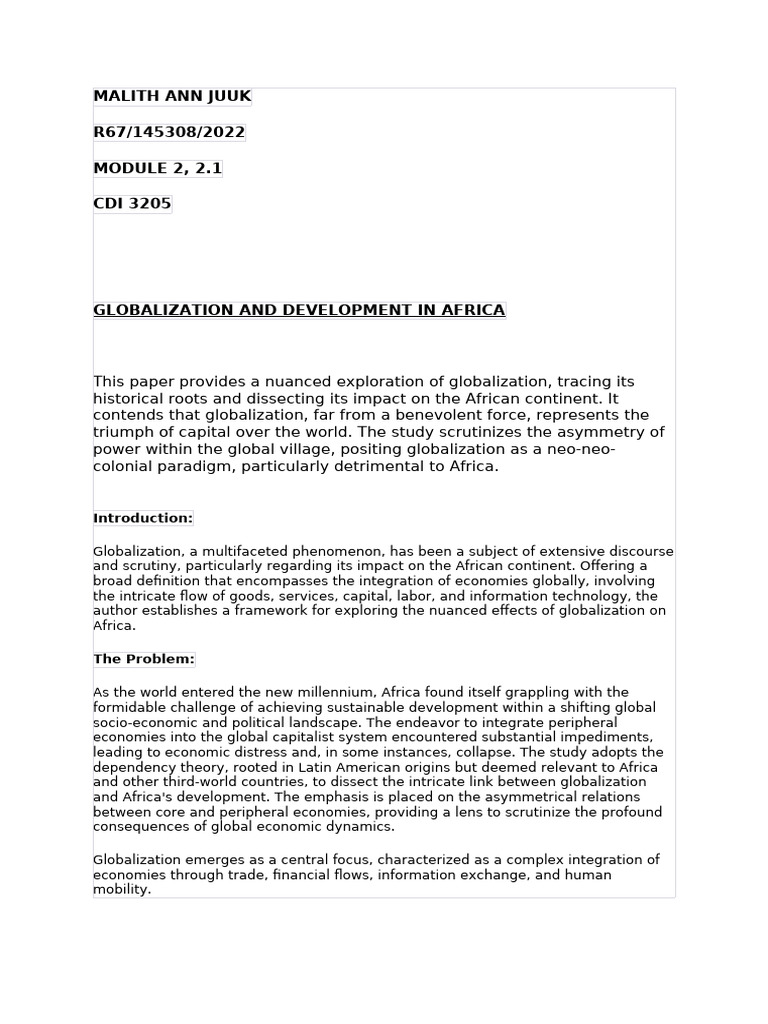 MALITH ANN JUUK

R67/145308/2022

MODULE 2, 2.1

CDI 3205

GLOBALIZATION AND DEVELOPMENT IN AFRICA

This paper provides a nuanced exploration of globalization, tracing its historical roots and dissecting its impact on the African continent. It contends that globalization, far from a benevolent force, represents the triumph of capital over the world. The study scrutinizes the asymmetry of power within the global village, positing globalization as a neo-neo-colonial paradigm, particularly detrimental to Africa.

Introduction:

Globalization, a multifaceted phenomenon, has been a subject of extensive discourse and scrutiny, particularly regarding its impact on the African continent. Offering a broad definition that encompasses the integration of economies globally, involving the intricate flow of goods, services, capital, labor, and information technology, the author establishes a framework for exploring the nuanced effects of globalization on Africa.

The Problem:

As the world entered the new millennium, Africa found itself grappling with the formidable challenge of achieving sustainable development within a shifting global socio-economic and political landscape. The endeavor to integrate peripheral economies into the global capitalist system encountered substantial impediments, leading to economic distress and, in some instances, collapse. The study adopts the dependency theory, rooted in Latin American origins but deemed relevant to Africa and other third-world countries, to dissect the intricate link between globalization and Africa's development. The emphasis is placed on the asymmetrical relations between core and peripheral economies, providing a lens to scrutinize the profound consequences of global economic dynamics.

Globalization emerges as a central focus, characterized as a complex integration of economies through trade, financial flows, information exchange, and human mobility.